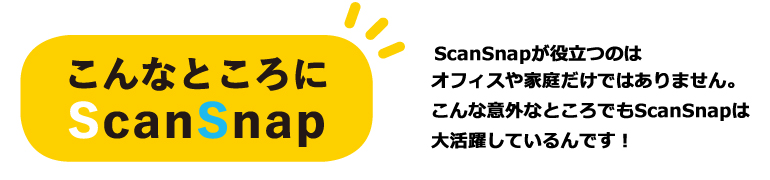 こんなところに
ScanSnap

ScanSnapが役立つのは
オフィスや家庭だけではありません。
こんな意外なところでもScanSnapは
大活躍しているんです！